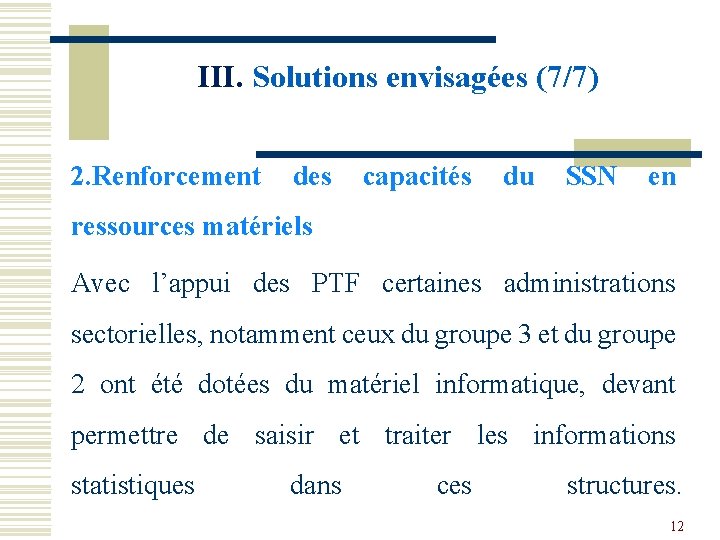 III. Solutions envisagées (7/7)

2.Renforcement des capacités du SSN en ressources matériels

Avec l’appui des PTF certaines administrations sectorielles, notamment ceux du groupe 3 et du groupe 2 ont été dotées du matériel informatique, devant permettre de saisir et traiter les informations statistiques dans ces structures.

12